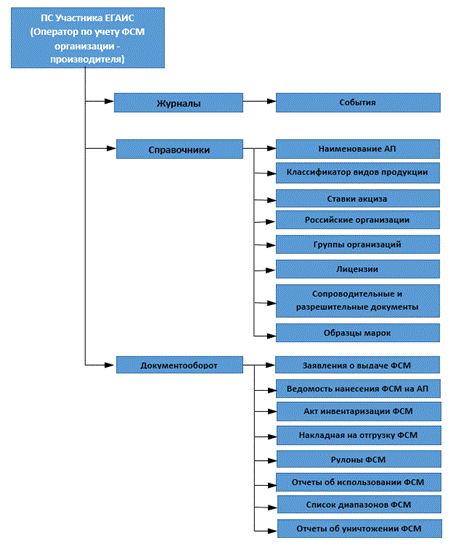 ПС Участника ЕГАИС (Оператор по учету ФСМ организации - производителя)

Журналы

События

Справочники

Наименование АП

Классификатор видов продукции

Ставки акциза

Российские организации

Группы организаций

Лицензии

Сопроводительные и разрешительные документы

Образцы марок

Документооборот

Заявления о выдаче ФСМ

Ведомость нанесения ФСМ на АП

Акт инвентаризации ФСМ

Накладная на отгрузку ФСМ

Рулоны ФСМ

Отчеты об использовании ФСМ

Список диапазонов ФСМ

Отчеты об уничтожении ФСМ